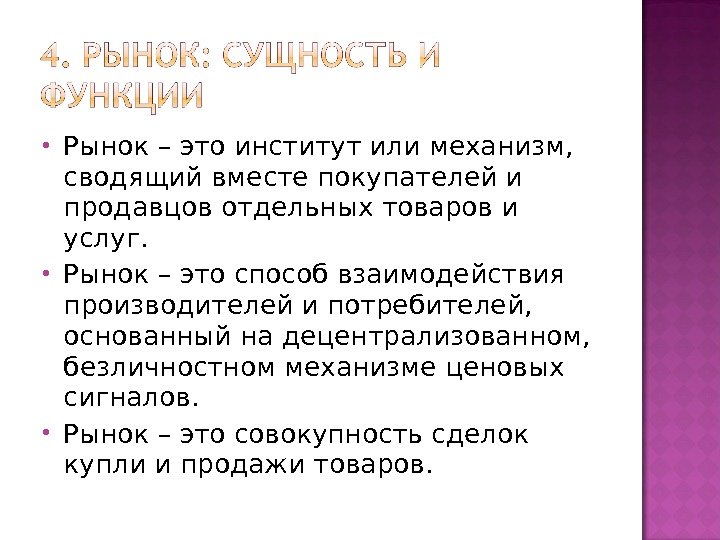 4. РЫНОК: СУЩНОСТЬ И ФУНКЦИИ

• Рынок – это институт или механизм, сводящий вместе покупателей и продавцов отдельных товаров и услуг.
• Рынок – это способ взаимодействия производителей и потребителей, основанный на децентрализованном, безличностном механизме ценовых сигналов.
• Рынок – это совокупность сделок купли и продажи товаров.